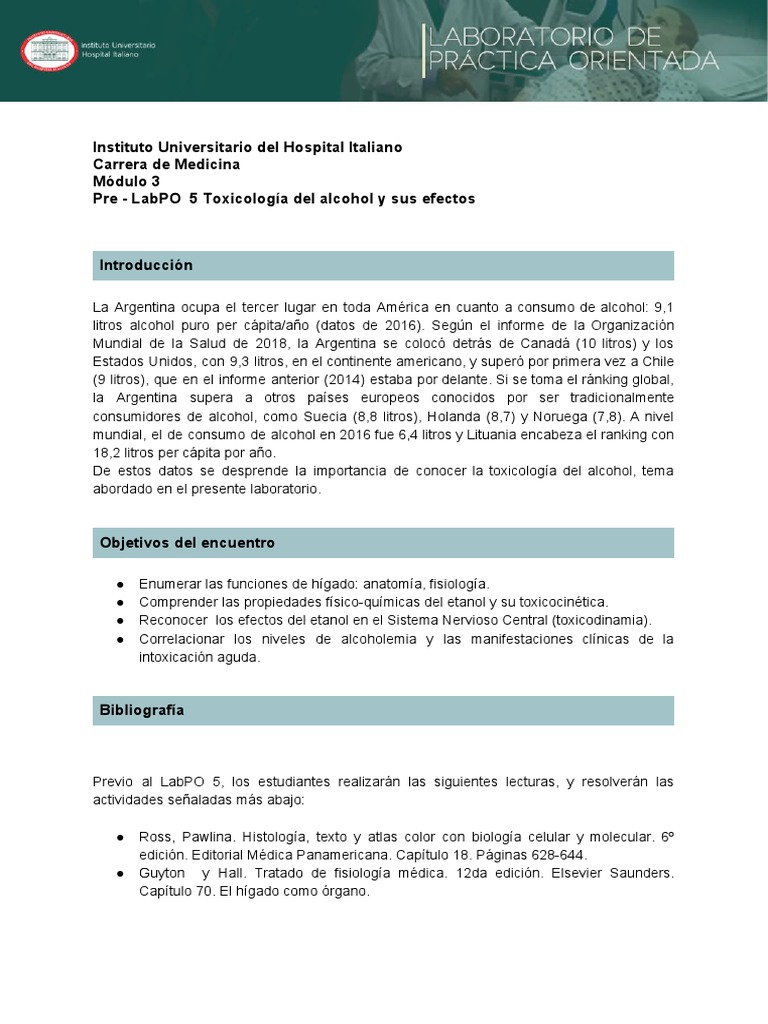 Instituto Universitario Hospital Italiano

LABORATORIO DE PRÁCTICA ORIENTADA

Instituto Universitario del Hospital Italiano
Carrera de Medicina
Módulo 3
Pre - LabPO 5 Toxicología del alcohol y sus efectos

Introducción

La Argentina ocupa el tercer lugar en toda América en cuanto a consumo de alcohol: 9,1 litros alcohol puro per cápita/año (datos de 2016). Según el informe de la Organización Mundial de la Salud de 2018, la Argentina se colocó detrás de Canadá (10 litros) y los Estados Unidos, con 9,3 litros, en el continente americano, y superó por primera vez a Chile (9 litros), que en el informe anterior (2014) estaba por delante. Si se toma el ránking global, la Argentina supera a otros países europeos conocidos por ser tradicionalmente consumidores de alcohol, como Suecia (8,8 litros), Holanda (8,7) y Noruega (7,8). A nivel mundial, el de consumo de alcohol en 2016 fue 6,4 litros y Lituania encabeza el ranking con 18,2 litros per cápita por año.
De estos datos se desprende la importancia de conocer la toxicología del alcohol, tema abordado en el presente laboratorio.

Objetivos del encuentro

● Enumerar las funciones de hígado: anatomía, fisiología.
● Comprender las propiedades físico-químicas del etanol y su toxicocinética.
● Reconocer los efectos del etanol en el Sistema Nervioso Central (toxicodinamia).
● Correlacionar los niveles de alcoholemia y las manifestaciones clínicas de la intoxicación aguda.

Bibliografía

Previo al LabPO 5, los estudiantes realizarán las siguientes lecturas, y resolverán las actividades señaladas más abajo:

● Ross, Pawlina. Histología, texto y atlas color con biología celular y molecular. 6º edición. Editorial Médica Panamericana. Capítulo 18. Páginas 628-644.
● Guyton y Hall. Tratado de fisiología médica. 12da edición. Elsevier Saunders. Capítulo 70. El hígado como órgano.